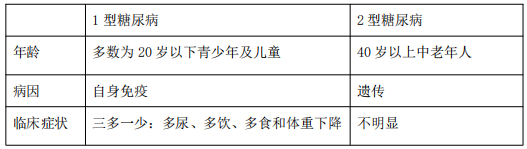 | | 1 型糖尿病 | 2 型糖尿病 |
|---|---|---|
| 年龄 | 多数为 20 岁以下青少年及儿童 | 40 岁以上中老年人 |
| 病因 | 自身免疫 | 遗传 |
| 临床症状 | 三多一少：多尿、多饮、多食和体重下降 | 不明显 |